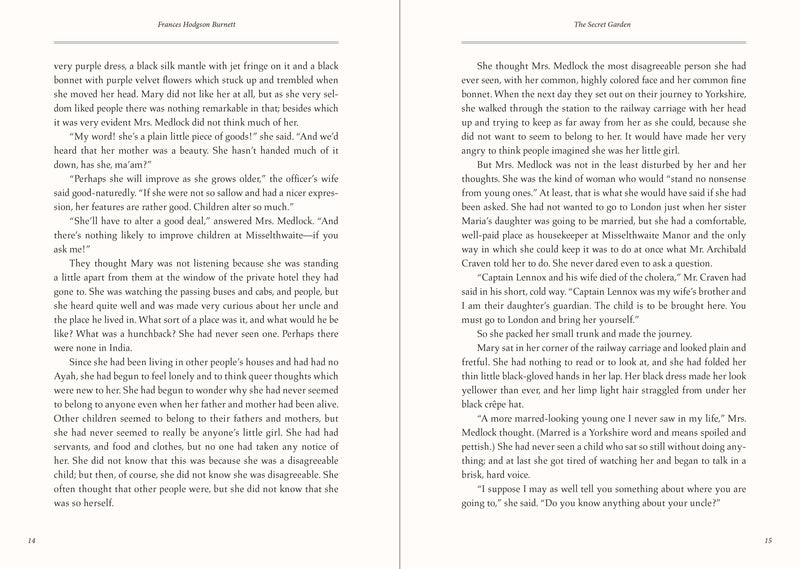 Frances Hodgson Burnett

very purple dress, a black silk mantle with jet fringe on it and a black bonnet with purple velvet flowers which stuck up and trembled when she moved her head. Mary did not like her at all, but as she very seldom liked people there was nothing remarkable in that; besides which it was very evident Mrs. Medlock did not think much of her.

"My word! she's a plain little piece of goods!" she said. "And we'd heard that her mother was a beauty. She hasn't handed much of it down, has she, ma'am?"

"Perhaps she will improve as she grows older," the officer's wife said good-naturedly. "If she were not so sallow and had a nicer expression, her features are rather good. Children alter so much."

"She'll have to alter a good deal," answered Mrs. Medlock. "And there's nothing likely to improve children at Misselthwaite—if you ask me!"

They thought Mary was not listening because she was standing a little apart from them at the window of the private hotel they had gone to. She was watching the passing buses and cabs, and people, but she heard quite well and was made very curious about her uncle and the place he lived in. What sort of a place was it, and what would he be like? What was a hunchback? She had never seen one. Perhaps there were none in India.

Since she had been living in other people's houses and had had no Ayah, she had begun to feel lonely and to think queer thoughts which were new to her. She had begun to wonder why she had never seemed to belong to anyone even when her father and mother had been alive. Other children seemed to belong to their fathers and mothers, but she had never seemed to really be anyone's little girl. She had had servants, and food and clothes, but no one had taken any notice of her. She did not know that this was because she was a disagreeable child; but then, of course, she did not know she was disagreeable. She often thought that other people were, but she did not know that she was so herself.

14

The Secret Garden

She thought Mrs. Medlock the most disagreeable person she had ever seen, with her common, highly colored face and her common fine bonnet. When the next day they set out on their journey to Yorkshire, she walked through the station to the railway carriage with her head up and trying to keep as far away from her as she could, because she did not want to seem to belong to her. It would have made her very angry to think people imagined she was her little girl.

But Mrs. Medlock was not in the least disturbed by her and her thoughts. She was the kind of woman who would "stand no nonsense from young ones." At least, that is what she would have said if she had been asked. She had not wanted to go to London just when her sister Maria's daughter was going to be married, but she had a comfortable, well-paid place as housekeeper at Misselthwaite Manor and the only way in which she could keep it was to do at once what Mr. Archibald Craven told her to do. She never dared even to ask a question.

"Captain Lennox and his wife died of the cholera," Mr. Craven had said in his short, cold way. "Captain Lennox was my wife's brother and I am their daughter's guardian. The child is to be brought here. You must go to London and bring her yourself."

So she packed her small trunk and made the journey.

Mary sat in her corner of the railway carriage and looked plain and fretful. She had nothing to read or to look at, and she had folded her thin little black-gloved hands in her lap. Her black dress made her look yellower than ever, and her limp light hair straggled from under her black crêpe hat.

"A more marred-looking young one I never saw in my life," Mrs. Medlock thought. (Marred is a Yorkshire word and means spoiled and pettish.) She had never seen a child who sat so still without doing anything; and at last she got tired of watching her and began to talk in a brisk, hard voice.

"I suppose I may as well tell you something about where you are going to," she said. "Do you know anything about your uncle?"

15